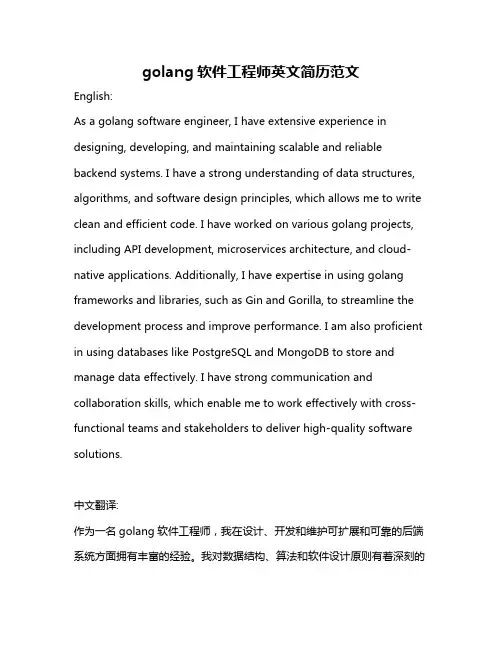 golang 软件工程师英文简历范文

English:

As a golang software engineer, I have extensive experience in designing, developing, and maintaining scalable and reliable backend systems. I have a strong understanding of data structures, algorithms, and software design principles, which allows me to write clean and efficient code. I have worked on various golang projects, including API development, microservices architecture, and cloud-native applications. Additionally, I have expertise in using golang frameworks and libraries, such as Gin and Gorilla, to streamline the development process and improve performance. I am also proficient in using databases like PostgreSQL and MongoDB to store and manage data effectively. I have strong communication and collaboration skills, which enable me to work effectively with cross-functional teams and stakeholders to deliver high-quality software solutions.

中文翻译:

作为一名 golang 软件工程师，我在设计、开发和维护可扩展和可靠的后端系统方面拥有丰富的经验。我对数据结构、算法和软件设计原则有着深刻的